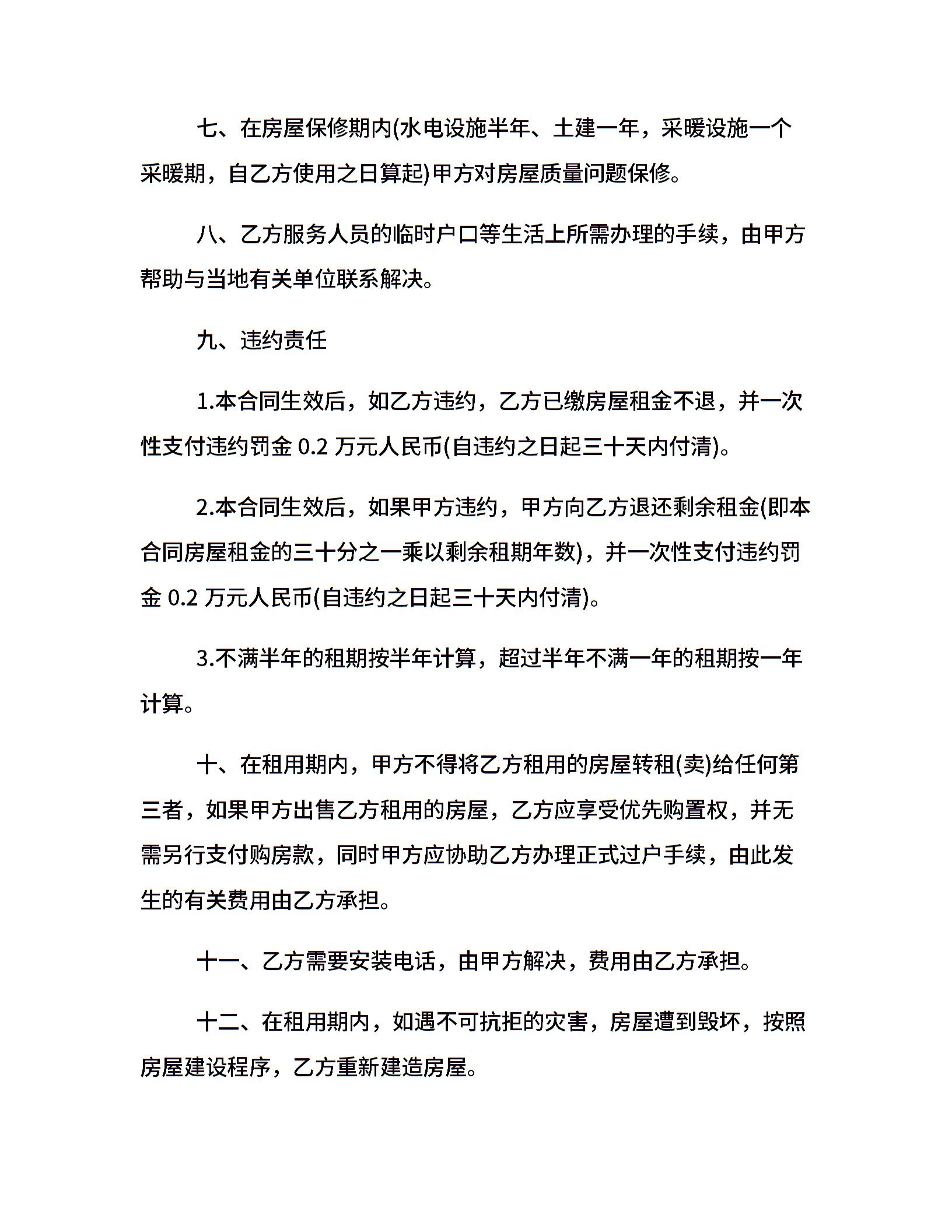 七、在房屋保修期内(水电设施半年、土建一年，采暖设施一个采暖期，自乙方使用之日算起)甲方对房屋质量问题保修。

八、乙方服务人员的临时户口等生活上所需办理的手续，由甲方帮助与当地有关单位联系解决。

九、违约责任

1.本合同生效后，如乙方违约，乙方已缴房屋租金不退，并一次性支付违约罚金 0.2 万元人民币(自违约之日起三十天内付清)。

2.本合同生效后，如果甲方违约，甲方向乙方退还剩余租金(即本合同房屋租金的三十分之一乘以剩余租期年数)，并一次性支付违约罚金 0.2 万元人民币(自违约之日起三十天内付清)。

3.不满半年的租期按半年计算，超过半年不满一年的租期按一年计算。

十、在租用期内，甲方不得将乙方租用的房屋转租(卖)给任何第三者，如果甲方出售乙方租用的房屋，乙方应享受优先购置权，并无需另行支付购房款，同时甲方应协助乙方办理正式过户手续，由此发生的有关费用由乙方承担。

十一、乙方需要安装电话，由甲方解决，费用由乙方承担。

十二、在租用期内，如遇不可抗拒的灾害，房屋遭到毁坏，按照房屋建设程序，乙方重新建造房屋。